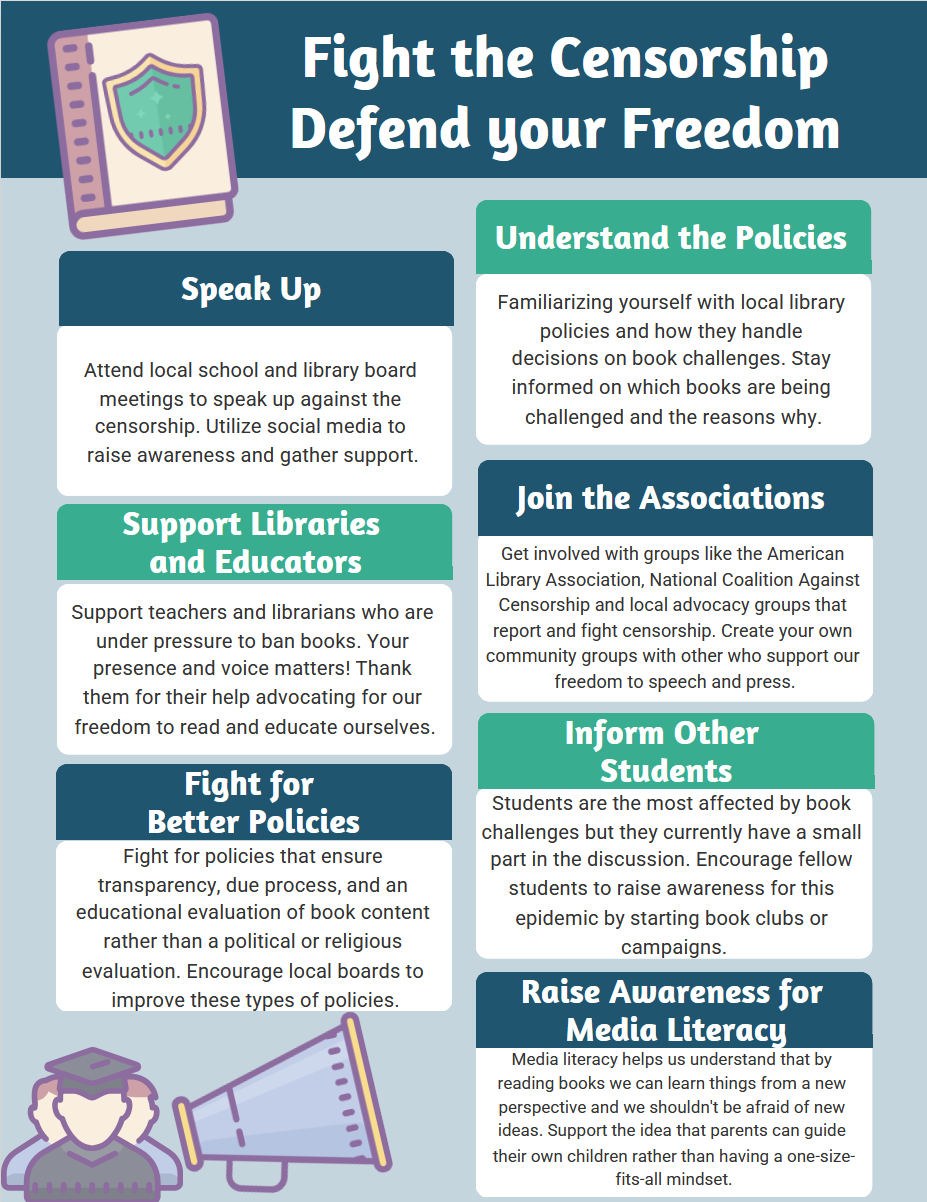 Fight the Censorship
Defend your Freedom

Speak Up

Attend local school and library board meetings to speak up against the censorship. Utilize social media to raise awareness and gather support.

Support Libraries and Educators

Support teachers and librarians who are under pressure to ban books. Your presence and voice matters! Thank them for their help advocating for our freedom to read and educate ourselves.

Fight for Better Policies

Fight for policies that ensure transparency, due process, and an educational evaluation of book content rather than a political or religious evaluation. Encourage local boards to improve these types of policies.

Understand the Policies

Familiarizing yourself with local library policies and how they handle decisions on book challenges. Stay informed on which books are being challenged and the reasons why.

Join the Associations

Get involved with groups like the American Library Association, National Coalition Against Censorship and local advocacy groups that report and fight censorship. Create your own community groups with other who support our freedom to speech and press.

Inform Other Students

Students are the most affected by book challenges but they currently have a small part in the discussion. Encourage fellow students to raise awareness for this epidemic by starting book clubs or campaigns.

Raise Awareness for Media Literacy

Media literacy helps us understand that by reading books we can learn things from a new perspective and we shouldn't be afraid of new ideas. Support the idea that parents can guide their own children rather than having a one-size-fits-all mindset.